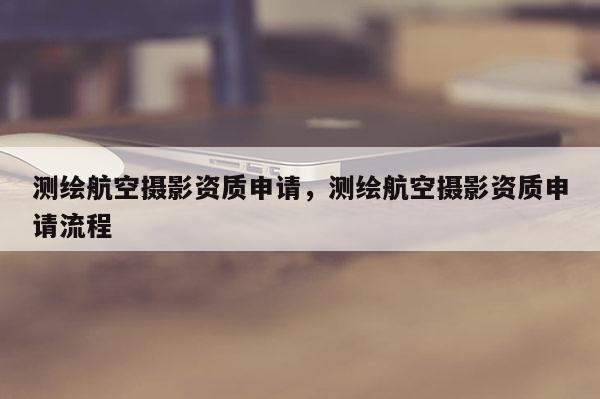 测绘航空摄影资质申请，测绘航空摄影资质申请流程